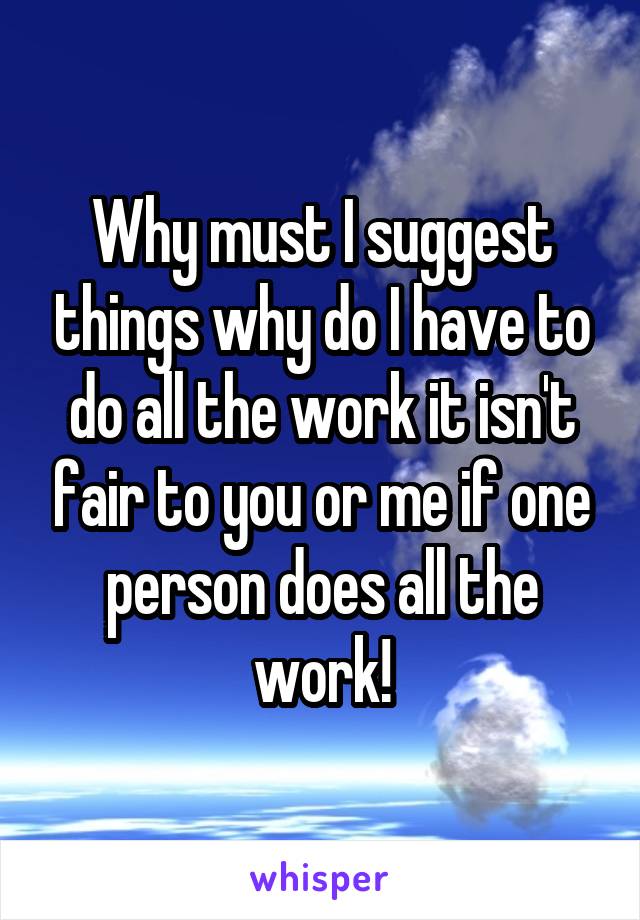 Why must I suggest things why do I have to do all the work it isn't fair to you or me if one person does all the work!

whisper